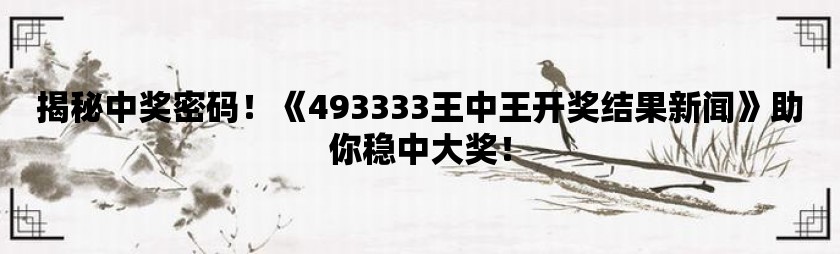 揭秘中奖密码！《493333王中王开奖结果新闻》助你稳中大奖！